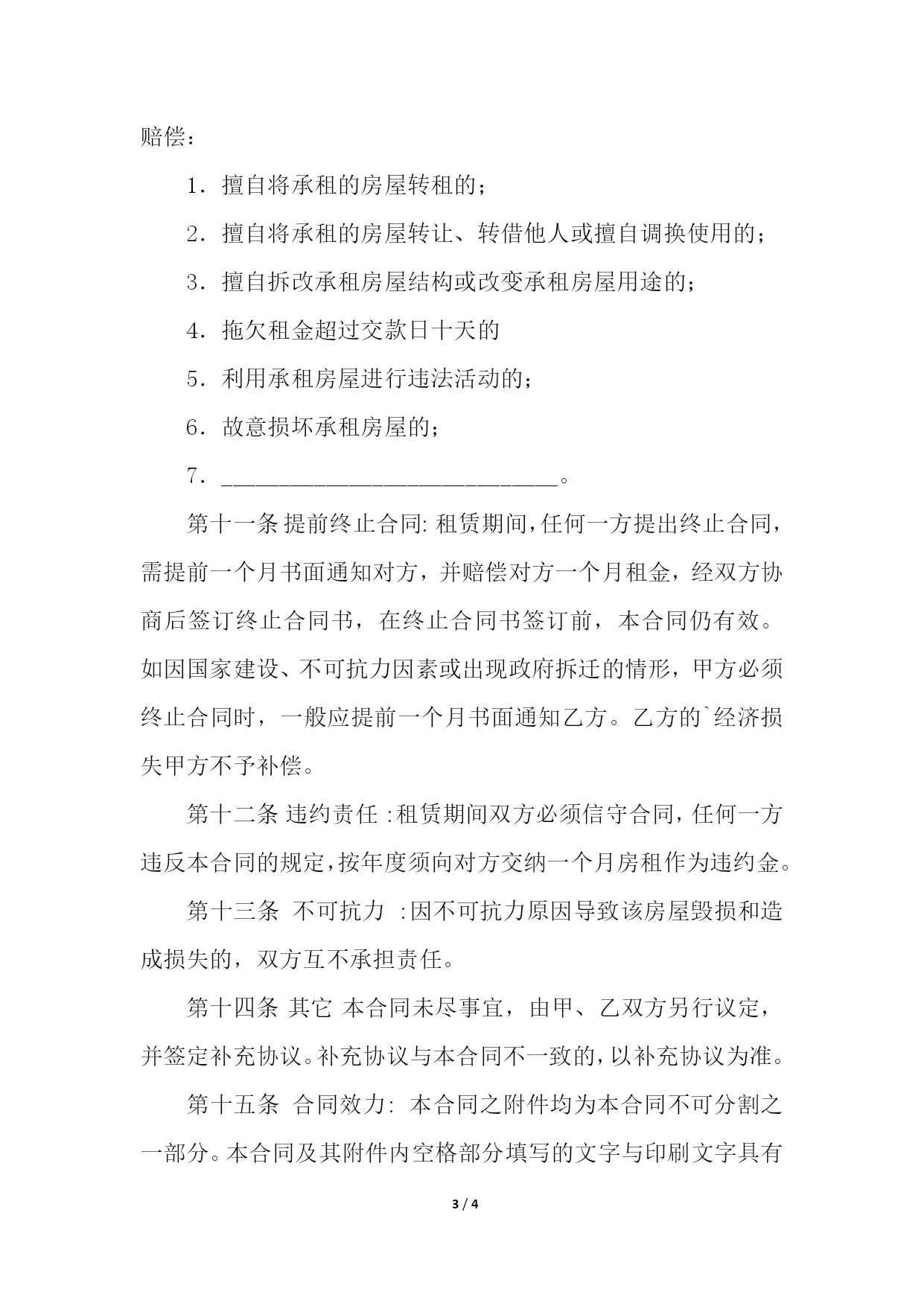 赔偿：

1．擅自将承租的房屋转租的；

2．擅自将承租的房屋转让、转借他人或擅自调换使用的；

3．擅自拆改承租房屋结构或改变承租房屋用途的；

4．拖欠租金超过交款日十天的

5．利用承租房屋进行违法活动的；

6．故意损坏承租房屋的；

7．____________________________。

第十一条 提前终止合同: 租赁期间，任何一方提出终止合同，需提前一个月书面通知对方，并赔偿对方一个月租金，经双方协商后签订终止合同书，在终止合同书签订前，本合同仍有效。如因国家建设、不可抗力因素或出现政府拆迁的情形，甲方必须终止合同时，一般应提前一个月书面通知乙方。乙方的`经济损失甲方不予补偿。

第十二条 违约责任 :租赁期间双方必须信守合同，任何一方违反本合同的规定，按年度须向对方交纳一个月房租作为违约金。

第十三条 不可抗力 :因不可抗力原因导致该房屋毁损和造成损失的，双方互不承担责任。

第十四条 其它 本合同未尽事宜，由甲、乙双方另行议定，并签定补充协议。补充协议与本合同不一致的，以补充协议为准。

第十五条 合同效力: 本合同之附件均为本合同不可分割之一部分。本合同及其附件内空格部分填写的文字与印刷文字具有

3 / 4